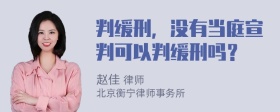 判缓刑，没有当庭宣判可以判缓刑吗？

赵佳 律师
北京衡宁律师事务所